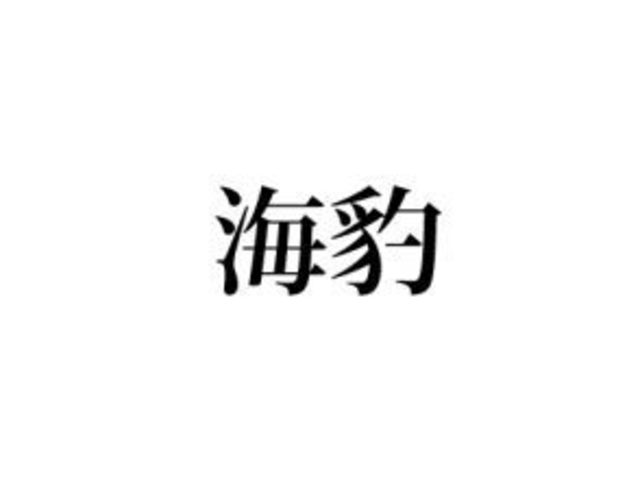 海豹